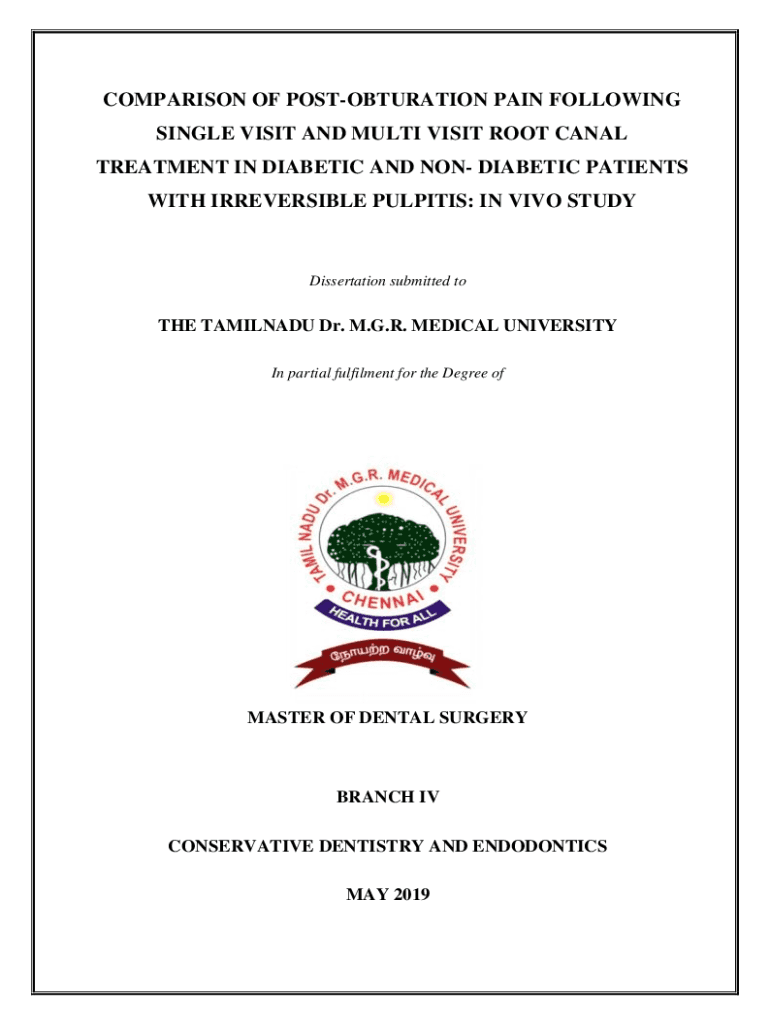 COMPARISON OF POST-OBTURATION PAIN FOLLOWING SINGLE VISIT AND MULTI VISIT ROOT CANAL TREATMENT IN DIABETIC AND NON- DIABETIC PATIENTS WITH IRREVERSIBLE PULPITIS: IN VIVO STUDY

Dissertation submitted to

THE TAMILNADU Dr. M.G.R. MEDICAL UNIVERSITY

In partial fulfilment for the Degree of

TAMIL NADU Dr. M.G.R. MEDICAL UNIVERSITY

CHENNAI

HEALTH FOR ALL

நோயற்ற வாழ்வு

MASTER OF DENTAL SURGERY

BRANCH IV

CONSERVATIVE DENTISTRY AND ENDODONTICS

MAY 2019